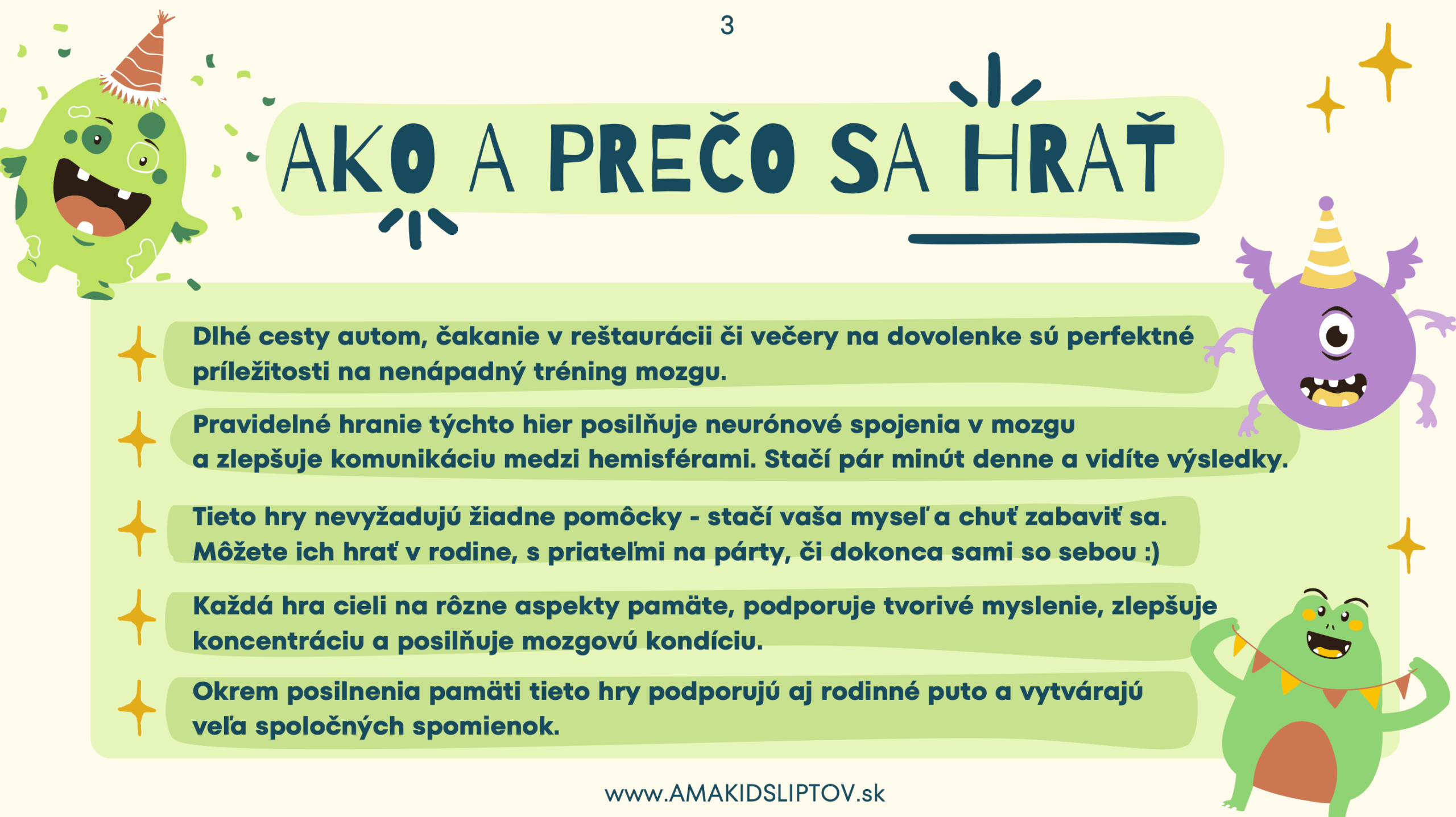 3

AKO A PREČO SA HRAŤ

Dlhé cesty autom, čakanie v reštaurácii či večery na dovolenke sú perfektné príležitosti na nenápadný tréning mozgu.

Pravidelné hranie týchto hier posilňuje neurónové spojenia v mozgu a zlepšuje komunikáciu medzi hemisférami. Stačí pár minút denne a vidíte výsledky.

Tieto hry nevyžadujú žiadne pomôcky - stačí vaša myseľ a chuť zabaviť sa. Môžete ich hrať v rodine, s priateľmi na párty, či dokonca sami so sebou :)

Každá hra cieli na rôzne aspekty pamäte, podporuje tvorivé myslenie, zlepšuje koncentráciu a posilňuje mozgovú kondíciu.

Okrem posilnenia pamäti tieto hry podporujú aj rodinné puto a vytvárajú veľa spoločných spomienok.

www.AMAKIDSLIPTOV.sk